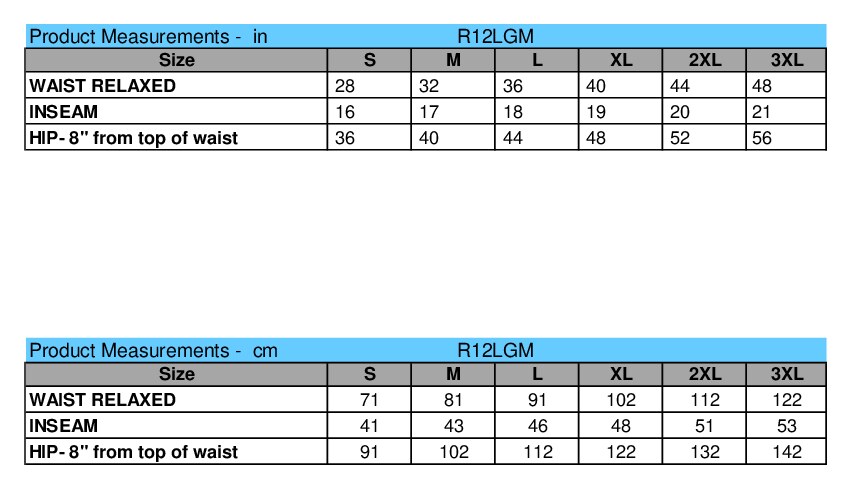 Product Measurements - in R12LGM

| Size | S | M | L | XL | 2XL | 3XL |
|---|---|---|---|---|---|---|
| WAIST RELAXED | 28 | 32 | 36 | 40 | 44 | 48 |
| INSEAM | 16 | 17 | 18 | 19 | 20 | 21 |
| HIP- 8" from top of waist | 36 | 40 | 44 | 48 | 52 | 56 |

Product Measurements - cm R12LGM

| Size | S | M | L | XL | 2XL | 3XL |
|---|---|---|---|---|---|---|
| WAIST RELAXED | 71 | 81 | 91 | 102 | 112 | 122 |
| INSEAM | 41 | 43 | 46 | 48 | 51 | 53 |
| HIP- 8" from top of waist | 91 | 102 | 112 | 122 | 132 | 142 |